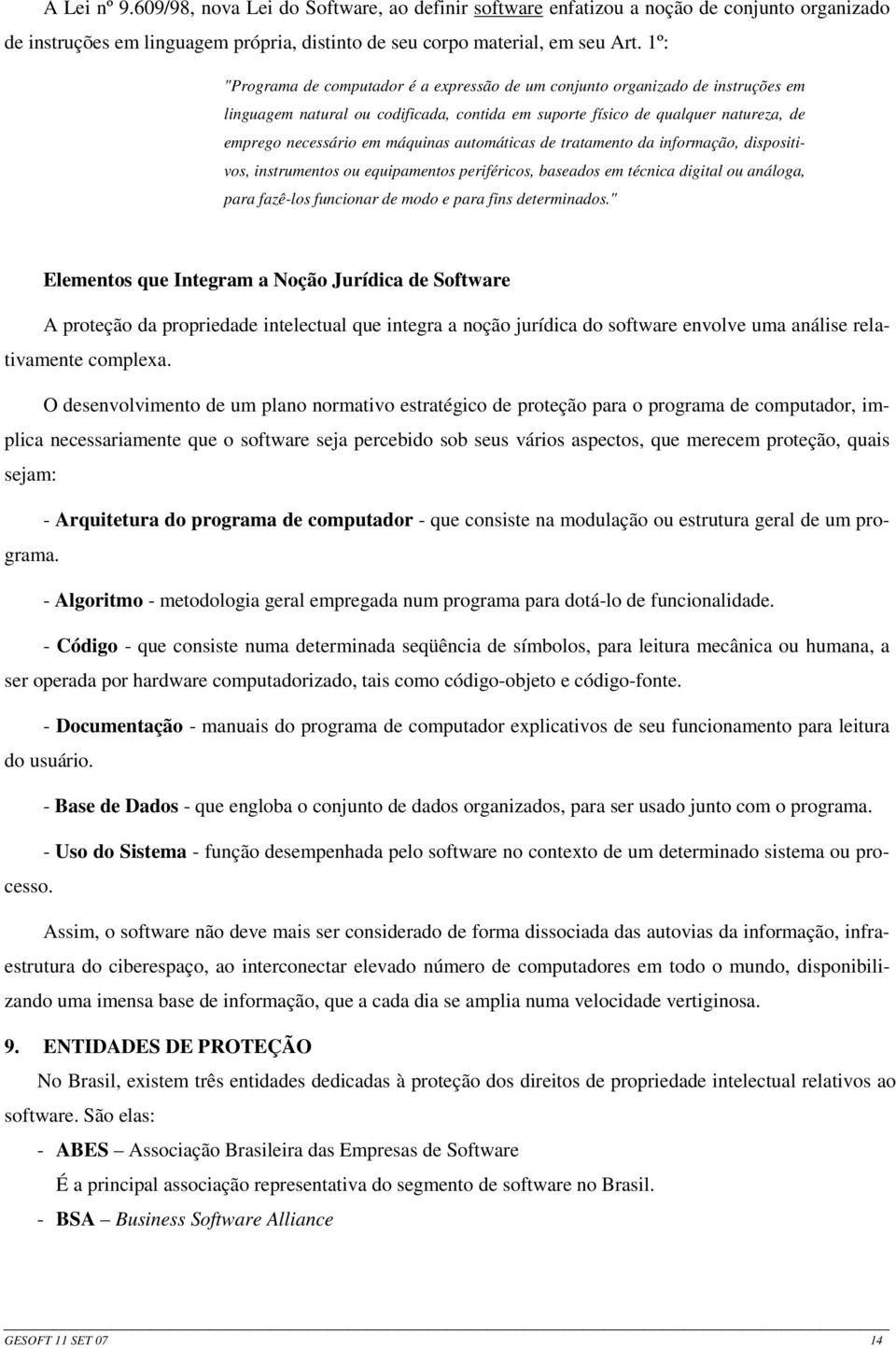 A Lei nº 9.609/98, nova Lei do Software, ao definir software enfatizou a noção de conjunto organizado de instruções em linguagem própria, distinto de seu corpo material, em seu Art. 1º:

"Programa de computador é a expressão de um conjunto organizado de instruções em linguagem natural ou codificada, contida em suporte físico de qualquer natureza, de emprego necessário em máquinas automáticas de tratamento da informação, dispositivos, instrumentos ou equipamentos periféricos, baseados em técnica digital ou análoga, para fazê-los funcionar de modo e para fins determinados."

Elementos que Integram a Noção Jurídica de Software

A proteção da propriedade intelectual que integra a noção jurídica do software envolve uma análise relativamente complexa.

O desenvolvimento de um plano normativo estratégico de proteção para o programa de computador, implica necessariamente que o software seja percebido sob seus vários aspectos, que merecem proteção, quais sejam:

- Arquitetura do programa de computador - que consiste na modulação ou estrutura geral de um programa.

- Algoritmo - metodologia geral empregada num programa para dotá-lo de funcionalidade.

- Código - que consiste numa determinada seqüência de símbolos, para leitura mecânica ou humana, a ser operada por hardware computadorizado, tais como código-objeto e código-fonte.

- Documentação - manuais do programa de computador explicativos de seu funcionamento para leitura do usuário.

- Base de Dados - que engloba o conjunto de dados organizados, para ser usado junto com o programa.

- Uso do Sistema - função desempenhada pelo software no contexto de um determinado sistema ou processo.

Assim, o software não deve mais ser considerado de forma dissociada das autovias da informação, infraestrutura do ciberespaço, ao interconectar elevado número de computadores em todo o mundo, disponibilizando uma imensa base de informação, que a cada dia se amplia numa velocidade vertiginosa.

9. ENTIDADES DE PROTEÇÃO

No Brasil, existem três entidades dedicadas à proteção dos direitos de propriedade intelectual relativos ao software. São elas:

- ABES – Associação Brasileira das Empresas de Software
É a principal associação representativa do segmento de software no Brasil.

- BSA – Business Software Alliance

GESOFT 11 SET 07 14